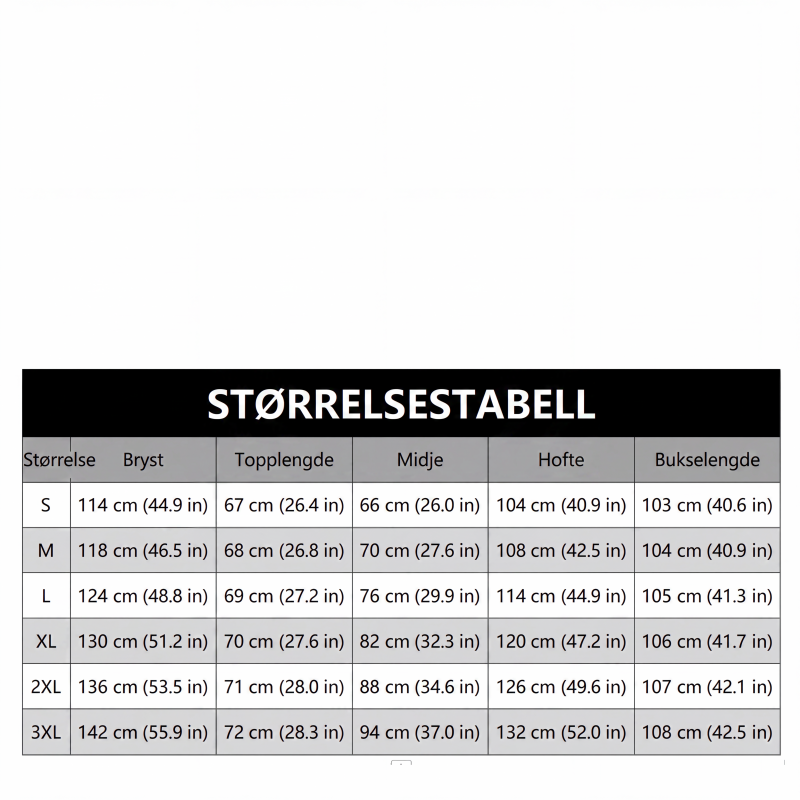 STØRRELSESTABELL

| Størrelse | Bryst | Topplengde | Midje | Hofte | Bukselengde |
|---|---|---|---|---|---|
| S | 114 cm (44.9 in) | 67 cm (26.4 in) | 66 cm (26.0 in) | 104 cm (40.9 in) | 103 cm (40.6 in) |
| M | 118 cm (46.5 in) | 68 cm (26.8 in) | 70 cm (27.6 in) | 108 cm (42.5 in) | 104 cm (40.9 in) |
| L | 124 cm (48.8 in) | 69 cm (27.2 in) | 76 cm (29.9 in) | 114 cm (44.9 in) | 105 cm (41.3 in) |
| XL | 130 cm (51.2 in) | 70 cm (27.6 in) | 82 cm (32.3 in) | 120 cm (47.2 in) | 106 cm (41.7 in) |
| 2XL | 136 cm (53.5 in) | 71 cm (28.0 in) | 88 cm (34.6 in) | 126 cm (49.6 in) | 107 cm (42.1 in) |
| 3XL | 142 cm (55.9 in) | 72 cm (28.3 in) | 94 cm (37.0 in) | 132 cm (52.0 in) | 108 cm (42.5 in) |